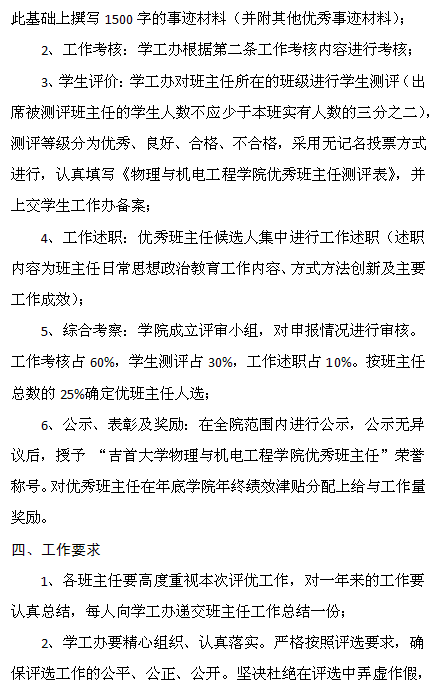 此基础上撰写 1500 字的事迹材料（并附其他优秀事迹材料）；

2、工作考核：学工办根据第二条工作考核内容进行考核；

3、学生评价：学工办对班主任所在的班级进行学生测评（出席被测评班主任的学生人数不应少于本班实有人数的三分之二），测评等级分为优秀、良好、合格、不合格，采用无记名投票方式进行，认真填写《物理与机电工程学院优秀班主任测评表》，并上交学生工作办备案；

4、工作述职：优秀班主任候选人集中进行工作述职（述职内容为班主任日常思想政治教育工作内容、方式方法创新及主要工作成效）；

5、综合考察：学院成立评审小组，对申报情况进行审核。工作考核占 60%，学生测评占 30%，工作述职占 10%。按班主任总数的 25%确定优班主任人选；

6、公示、表彰及奖励：在全院范围内进行公示，公示无异议后，授予 “吉首大学物理与机电工程学院优秀班主任”荣誉称号。对优秀班主任在年底学院年终绩效津贴分配上给与工作量奖励。

四、工作要求

1、各班主任要高度重视本次评优工作，对一年来的工作要认真总结，每人向学工办递交班主任工作总结一份；

2、学工办要精心组织、认真落实。严格按照评选要求，确保评选工作的公平、公正、公开。坚决杜绝在评选中弄虚作假，